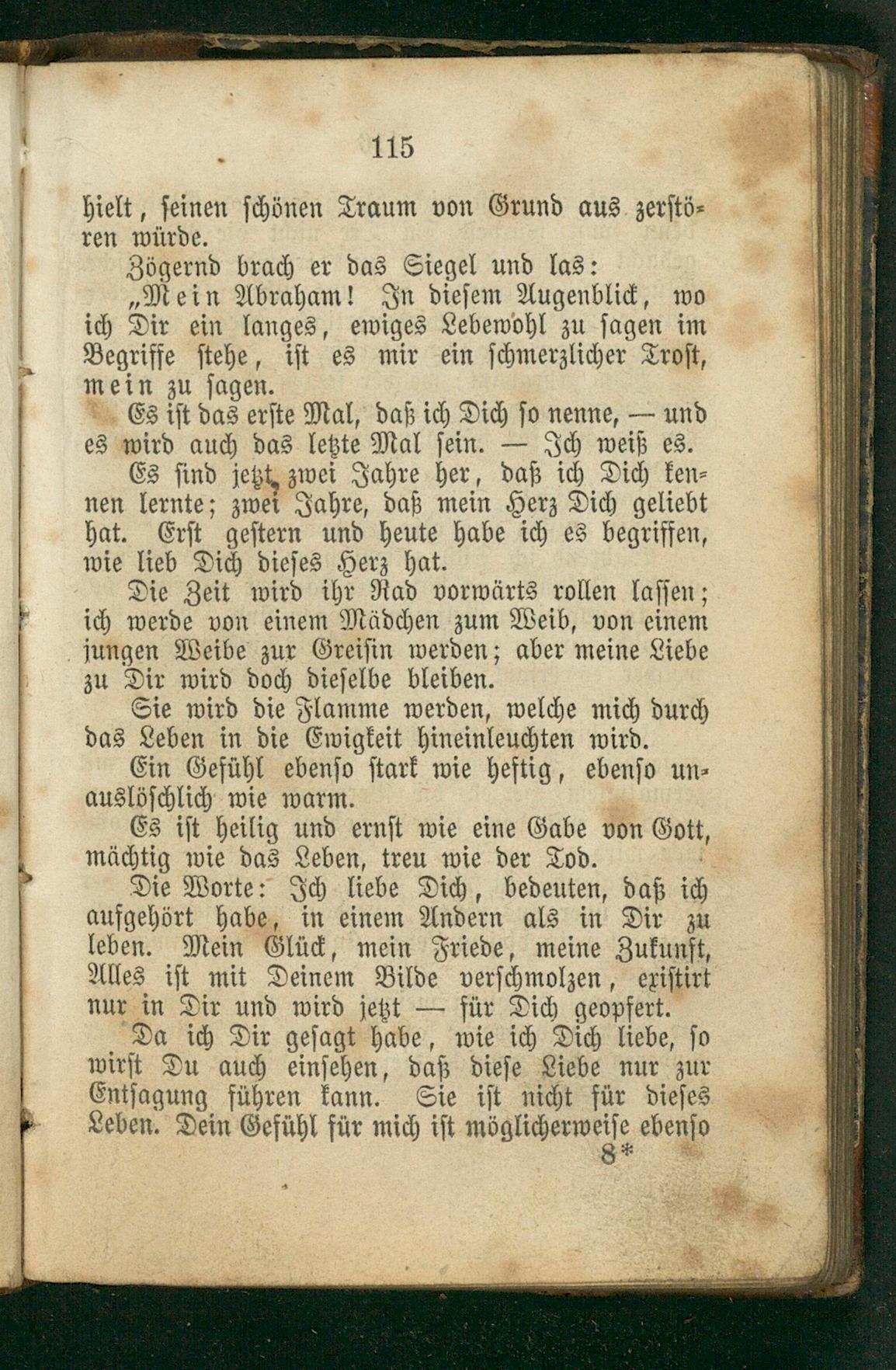 115

hielt, seinen schönen Traum von Grund aus zerstören würde.

Zögernd brach er das Siegel und las:

„Mein Abraham! In diesem Augenblick, wo ich Dir ein langes, ewiges Lebewohl zu sagen im Begriffe stehe, ist es mir ein schmerzlicher Trost, mein zu sagen.

Es ist das erste Mal, daß ich Dich so nenne, — und es wird auch das letzte Mal sein. — Ich weiß es.

Es sind jetzt zwei Jahre her, daß ich Dich kennen lernte; zwei Jahre, daß mein Herz Dich geliebt hat. Erst gestern und heute habe ich es begriffen, wie lieb Dich dieses Herz hat.

Die Zeit wird ihr Rad vorwärts rollen lassen; ich werde von einem Mädchen zum Weib, von einem jungen Weibe zur Greisin werden; aber meine Liebe zu Dir wird doch dieselbe bleiben.

Sie wird die Flamme werden, welche mich durch das Leben in die Ewigkeit hineinleuchten wird.

Ein Gefühl ebenso stark wie heftig, ebenso unauslöschlich wie warm.

Es ist heilig und ernst wie eine Gabe von Gott, mächtig wie das Leben, treu wie der Tod.

Die Worte: Ich liebe Dich, bedeuten, daß ich aufgehört habe, in einem Andern als in Dir zu leben. Mein Glück, mein Friede, meine Zukunft, Alles ist mit Deinem Bilde verschmolzen, existirt nur in Dir und wird jetzt — für Dich geopfert.

Da ich Dir gesagt habe, wie ich Dich liebe, so wirst Du auch einsehen, daß diese Liebe nur zur Entsagung führen kann. Sie ist nicht für dieses Leben. Dein Gefühl für mich ist möglicherweise ebenso

8*